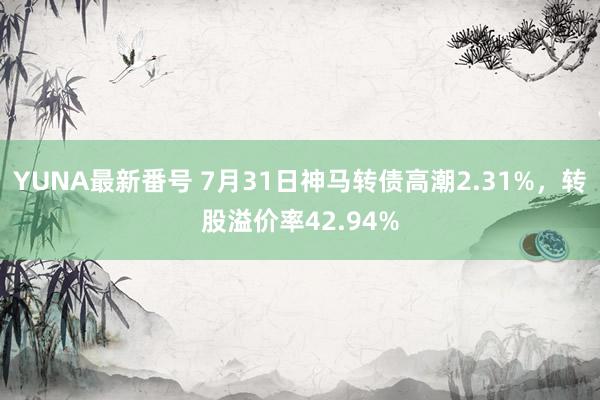 YUNA最新番号 7月31日神马转债高潮2.31%，转股溢价率42.94%